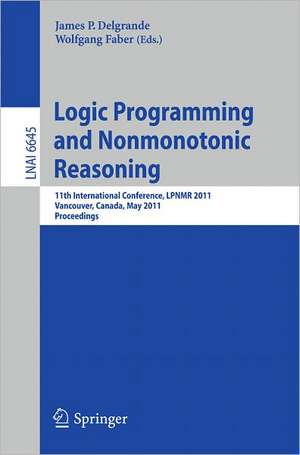 James P. Delgrande
Wolfgang Faber (Eds.)

LNAI 6645

Logic Programming and Nonmonotonic Reasoning

11th International Conference, LPNMR 2011
Vancouver, Canada, May 2011
Proceedings

Springer